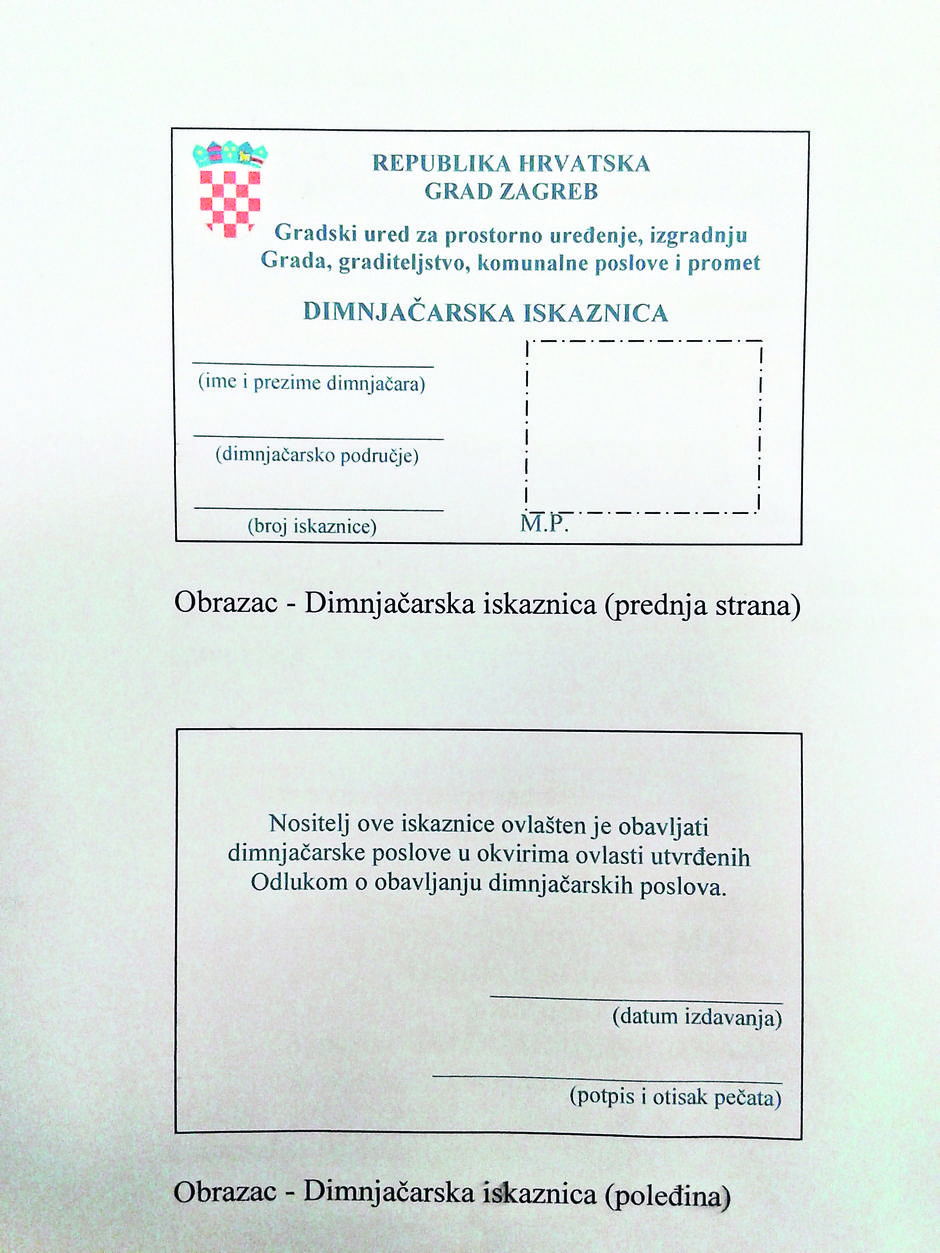 REPUBLIKA HRVATSKA
GRAD ZAGREB

Gradski ured za prostorno uređenje, izgradnju Grada, graditeljstvo, komunalne poslove i promet

DIMNJAČARSKA ISKAZNICA

(ime i prezime dimnjačara)

(dimnjačarsko područje)

(broj iskaznice)

M.P.

Obrazac - Dimnjačarska iskaznica (prednja strana)

Nositelj ove iskaznice ovlašten je obavljati dimnjačarske poslove u okvirima ovlasti utvrđenih Odlukom o obavljanju dimnjačarskih poslova.

(datum izdavanja)

(potpis i otisak pečata)

Obrazac - Dimnjačarska iskaznica (poleđina)